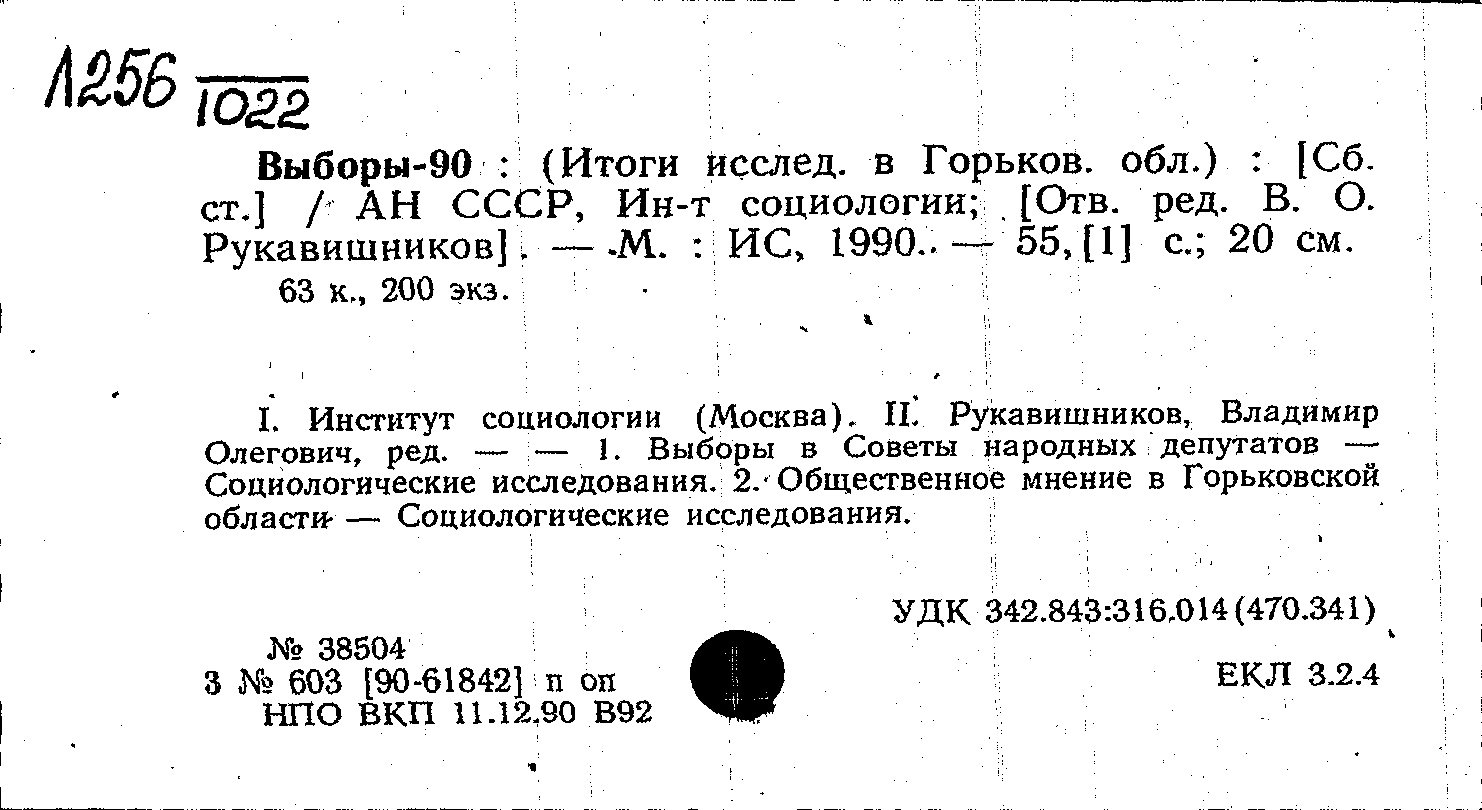 Л256 1022

Выборы-90 : (Итоги исслед. в Горьков. обл.) : [Сб. ст.] / АН СССР, Ин-т социологии; [Отв. ред. В. О. Рукавишников]. — М. : ИС, 1990. — 55, [1] с.; 20 см.

63 к., 200 экз.

I. Институт социологии (Москва). II. Рукавишников, Владимир Олегович, ред. — — 1. Выборы в Советы народных депутатов — Социологические исследования. 2. Общественное мнение в Горьковской области — Социологические исследования.

УДК 342.843:316.014(470.341)

№ 38504
3 № 603 [90-61842] п оп
НПО ВКП 11.12.90 В92

ЕКЛ 3.2.4